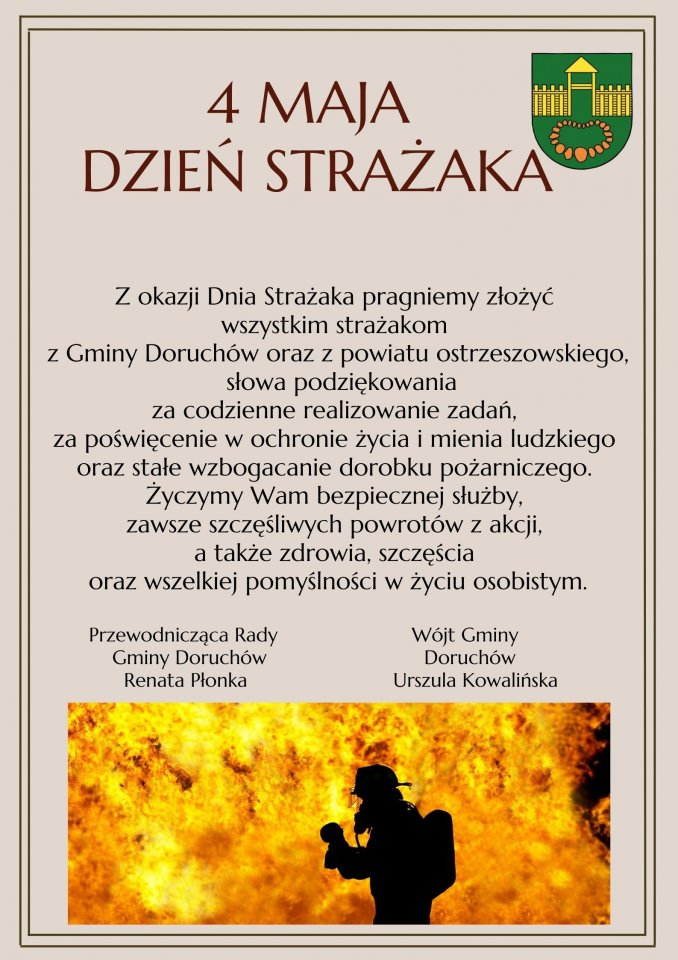 4 MAJA
DZIEŃ STRAŻAKA

Z okazji Dnia Strażaka pragniemy złożyć wszystkim strażakom z Gminy Doruchów oraz z powiatu ostrzeszowskiego, słowa podziękowania za codzienne realizowanie zadań, za poświęcenie w ochronie życia i mienia ludzkiego oraz stałe wzbogacanie dorobku pożarniczego. Życzymy Wam bezpiecznej służby, zawsze szczęśliwych powrotów z akcji, a także zdrowia, szczęścia oraz wszelkiej pomyślności w życiu osobistym.

Przewodnicząca Rady
Gminy Doruchów
Renata Płonka

Wójt Gminy
Doruchów
Urszula Kowalińska